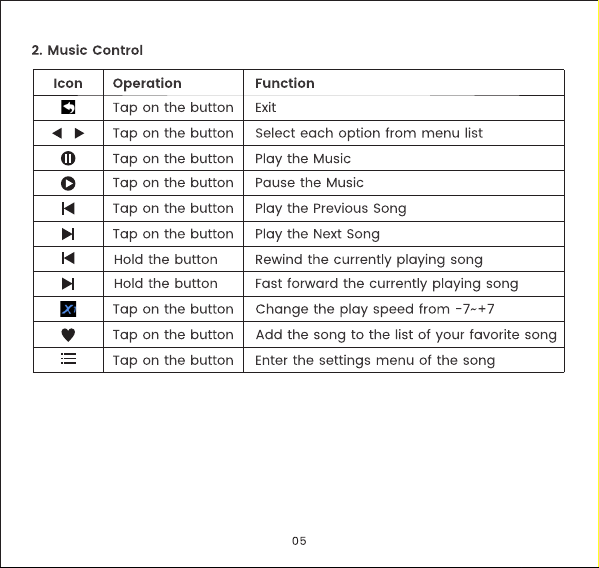 2. Music Control

| Icon | Operation | Function |
|---|---|---|
| | Tap on the button | Exit |
| | Tap on the button | Select each option from menu list |
| | Tap on the button | Play the Music |
| | Tap on the button | Pause the Music |
| | Tap on the button | Play the Previous Song |
| | Tap on the button | Play the Next Song |
| | Hold the button | Rewind the currently playing song |
| | Hold the button | Fast forward the currently playing song |
| X1 | Tap on the button | Change the play speed from -7~+7 |
| | Tap on the button | Add the song to the list of your favorite song |
| | Tap on the button | Enter the settings menu of the song |

05